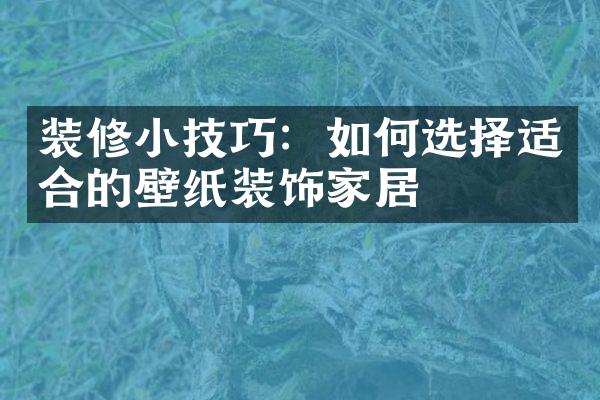 装修小技巧：如何选择适合的壁纸装饰家居